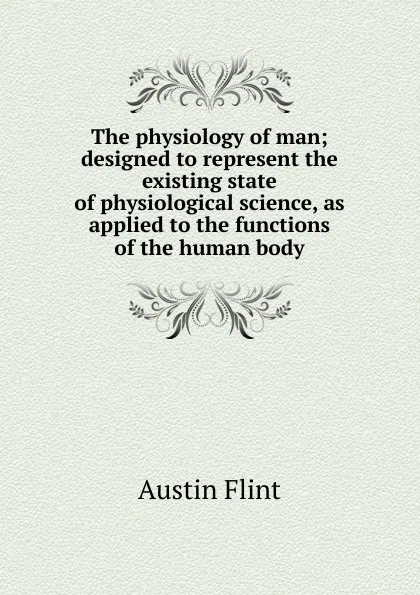 The physiology of man; designed to represent the existing state of physiological science, as applied to the functions of the human body

Austin Flint